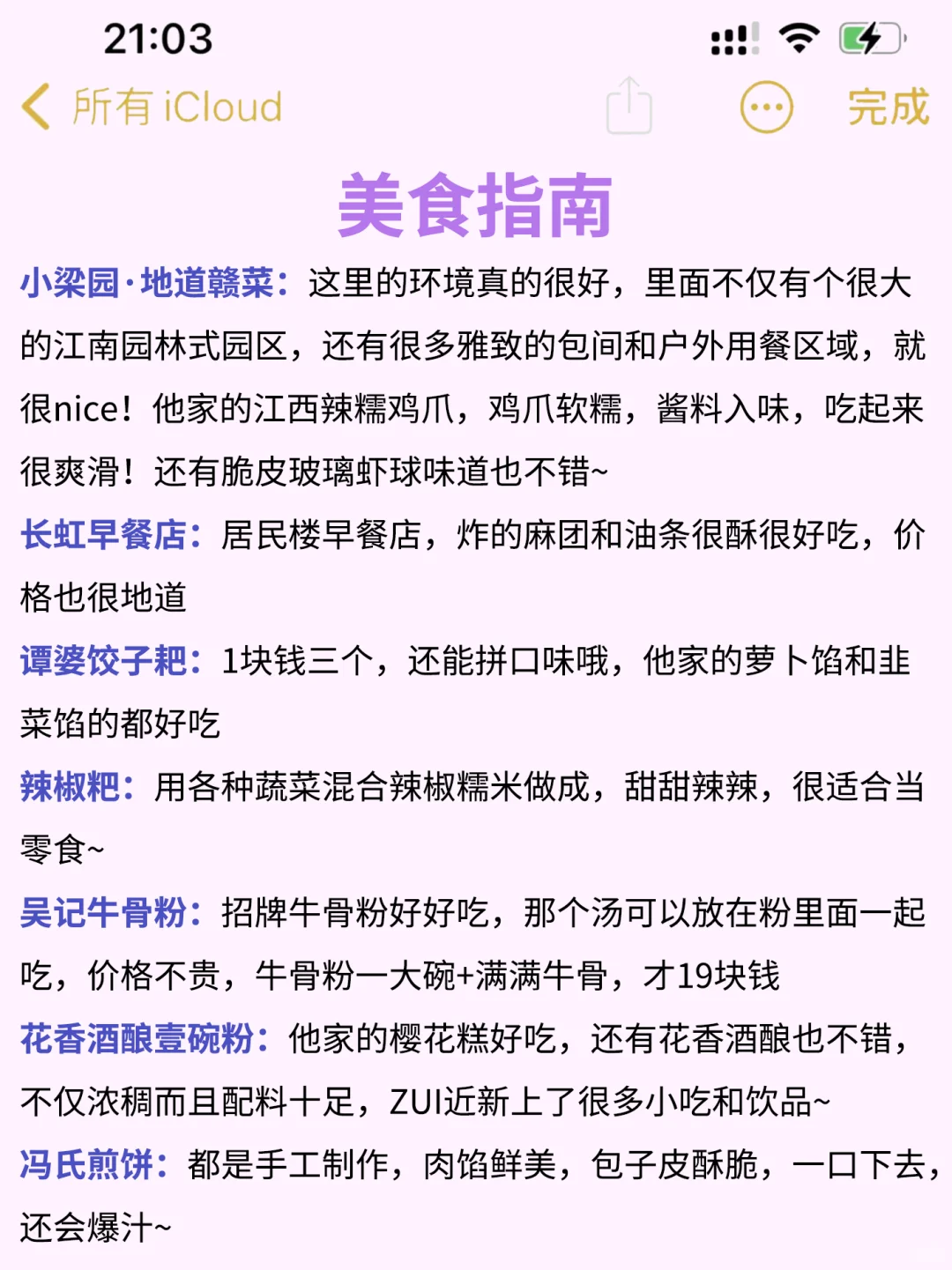 21:03

所有 iCloud

完成

美食指南

小梁园·地道赣菜：这里的环境真的很好，里面不仅有个很大的江南园林式园区，还有很多雅致的包间和户外用餐区域，就很nice！他家的江西辣糯鸡爪，鸡爪软糯，酱料入味，吃起来很爽滑！还有脆皮玻璃虾球味道也不错~

长虹早餐店：居民楼早餐店，炸的麻团和油条很酥很好吃，价格也很地道

谭婆饺子粑：1块钱三个，还能拼口味哦，他家的萝卜馅和韭菜馅的都好吃

辣椒粑：用各种蔬菜混合辣椒糯米做成，甜甜辣辣，很适合当零食~

吴记牛骨粉：招牌牛骨粉好好吃，那个汤可以放在粉里面一起吃，价格不贵，牛骨粉一大碗+满满牛骨，才19块钱

花香酒酿壹碗粉：他家的樱花糕好吃，还有花香酒酿也不错，不仅浓稠而且配料十足，ZUI近新上了很多小吃和饮品~

冯氏煎饼：都是手工制作，肉馅鲜美，包子皮酥脆，一口下去，还会爆汁~